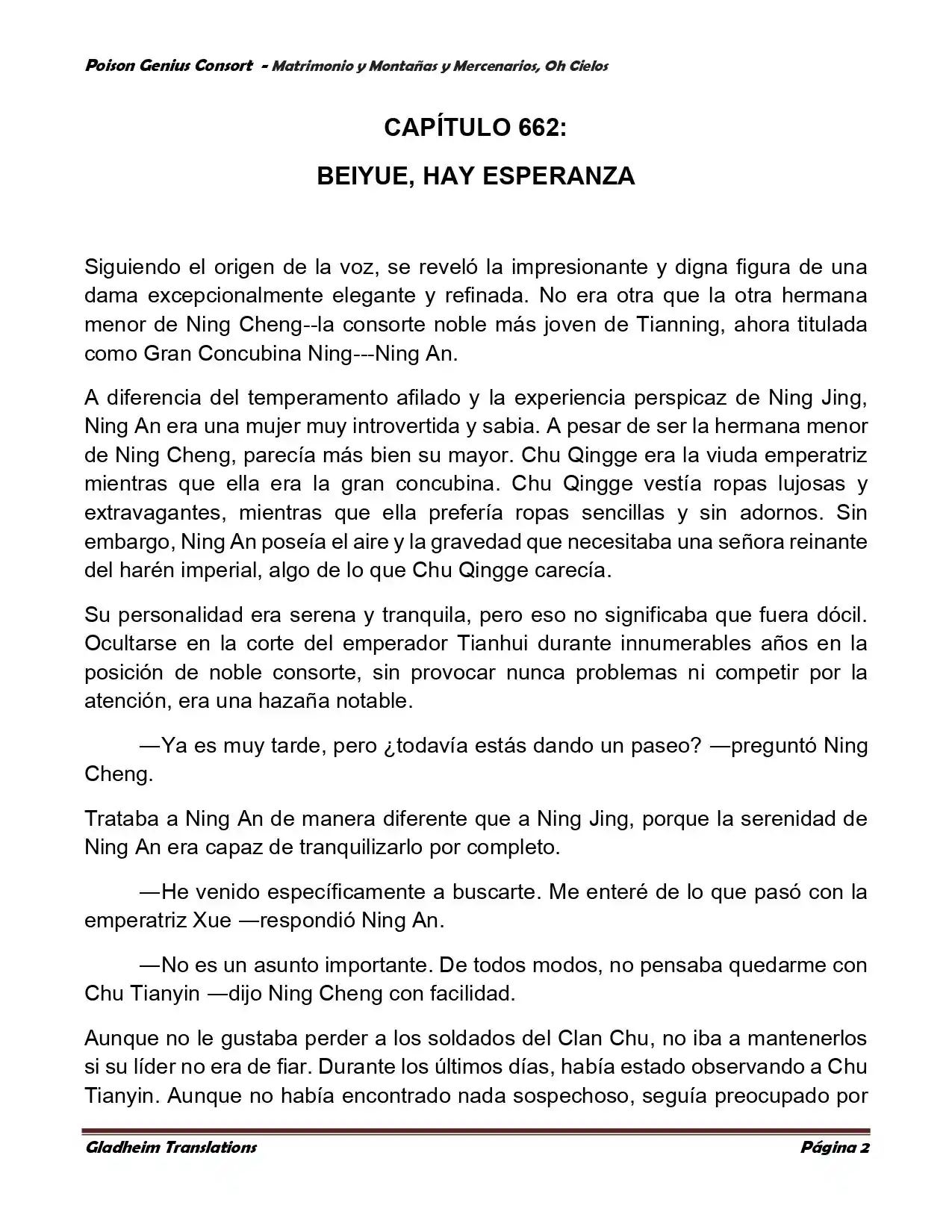 Poison Genius Consort - Matrimonio y Montañas y Mercenarios, Oh Cielos

CAPÍTULO 662:

BEIYUE, HAY ESPERANZA

Siguiendo el origen de la voz, se reveló la impresionante y digna figura de una dama excepcionalmente elegante y refinada. No era otra que la otra hermana menor de Ning Cheng--la consorte noble más joven de Tianning, ahora titulada como Gran Concubina Ning---Ning An.

A diferencia del temperamento afilado y la experiencia perspicaz de Ning Jing, Ning An era una mujer muy introvertida y sabia. A pesar de ser la hermana menor de Ning Cheng, parecía más bien su mayor. Chu Qingge era la viuda emperatriz mientras que ella era la gran concubina. Chu Qingge vestía ropas lujosas y extravagantes, mientras que ella prefería ropas sencillas y sin adornos. Sin embargo, Ning An poseía el aire y la gravedad que necesitaba una señora reinante del harén imperial, algo de lo que Chu Qingge carecía.

Su personalidad era serena y tranquila, pero eso no significaba que fuera dócil. Ocultarse en la corte del emperador Tianhui durante innumerables años en la posición de noble consorte, sin provocar nunca problemas ni competir por la atención, era una hazaña notable.

—Ya es muy tarde, pero ¿todavía estás dando un paseo? —preguntó Ning Cheng.

Trataba a Ning An de manera diferente que a Ning Jing, porque la serenidad de Ning An era capaz de tranquilizarlo por completo.

—He venido específicamente a buscarte. Me enteré de lo que pasó con la emperatriz Xue —respondió Ning An.

—No es un asunto importante. De todos modos, no pensaba quedarme con Chu Tianyin —dijo Ning Cheng con facilidad.

Aunque no le gustaba perder a los soldados del Clan Chu, no iba a mantenerlos si su líder no era de fiar. Durante los últimos días, había estado observando a Chu Tianyin. Aunque no había encontrado nada sospechoso, seguía preocupado por

Gladheim Translations

Página 2